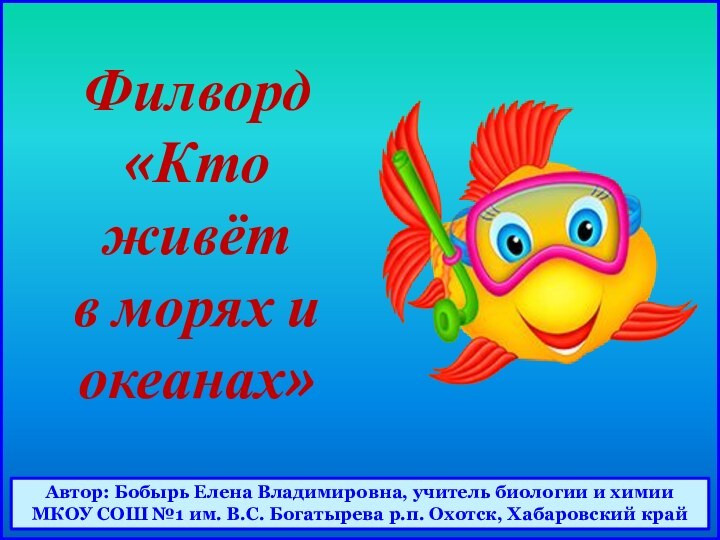 Филворд «Кто живёт в морях и океанах»

Автор: Бобырь Елена Владимировна, учитель биологии и химии МКОУ СОШ №1 им. В.С. Богатырева р.п. Охотск, Хабаровский край